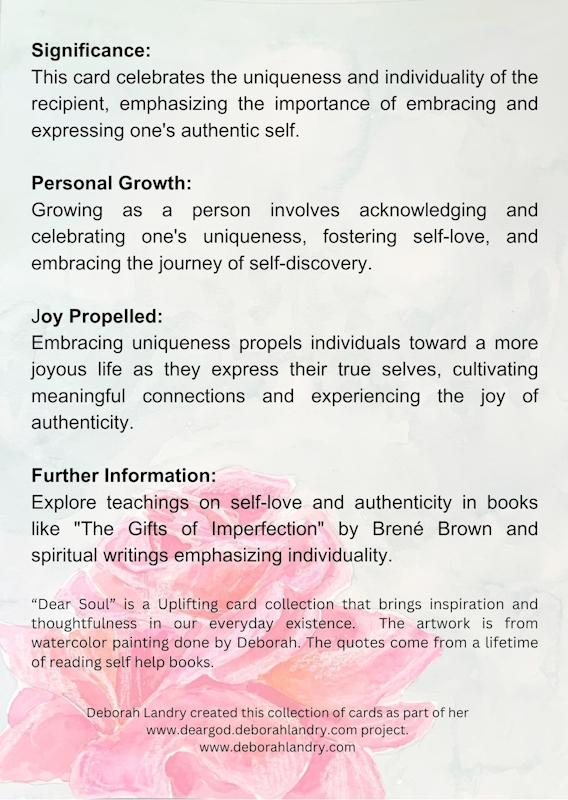 Significance:
This card celebrates the uniqueness and individuality of the recipient, emphasizing the importance of embracing and expressing one's authentic self.

Personal Growth:
Growing as a person involves acknowledging and celebrating one's uniqueness, fostering self-love, and embracing the journey of self-discovery.

Joy Propelled:
Embracing uniqueness propels individuals toward a more joyous life as they express their true selves, cultivating meaningful connections and experiencing the joy of authenticity.

Further Information:
Explore teachings on self-love and authenticity in books like "The Gifts of Imperfection" by Brené Brown and spiritual writings emphasizing individuality.

"Dear Soul" is a Uplifting card collection that brings inspiration and thoughtfulness in our everyday existence. The artwork is from watercolor painting done by Deborah. The quotes come from a lifetime of reading self help books.

Deborah Landry created this collection of cards as part of her
www.deargod.deborahlandry.com project.
www.deborahlandry.com